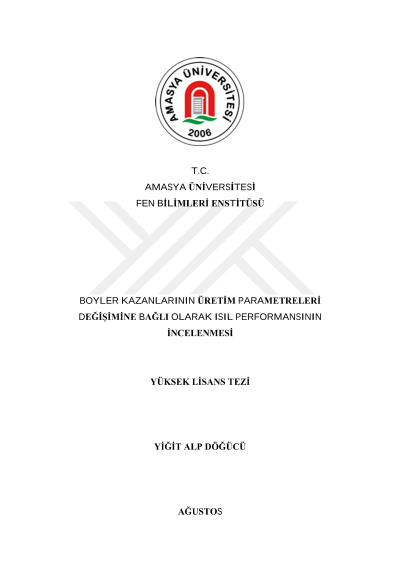 AMASYA ÜNİVERSİTESİ
2006

T.C.
AMASYA ÜNİVERSİTESİ
FEN BİLİMLERİ ENSTİTÜSÜ

BOYLER KAZANLARININ ÜRETİM PARAMETRELERİ DEĞİŞİMİNE BAĞLI OLARAK ISIL PERFORMANSININ İNCELENMESİ

YÜKSEK LİSANS TEZİ

YİĞİT ALP DÖĞÜCÜ

AĞUSTOS